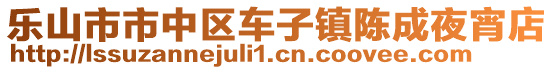 乐山市市中区车子镇陈成夜宵店
http://lssuzannejuli1.cn.coovee.com